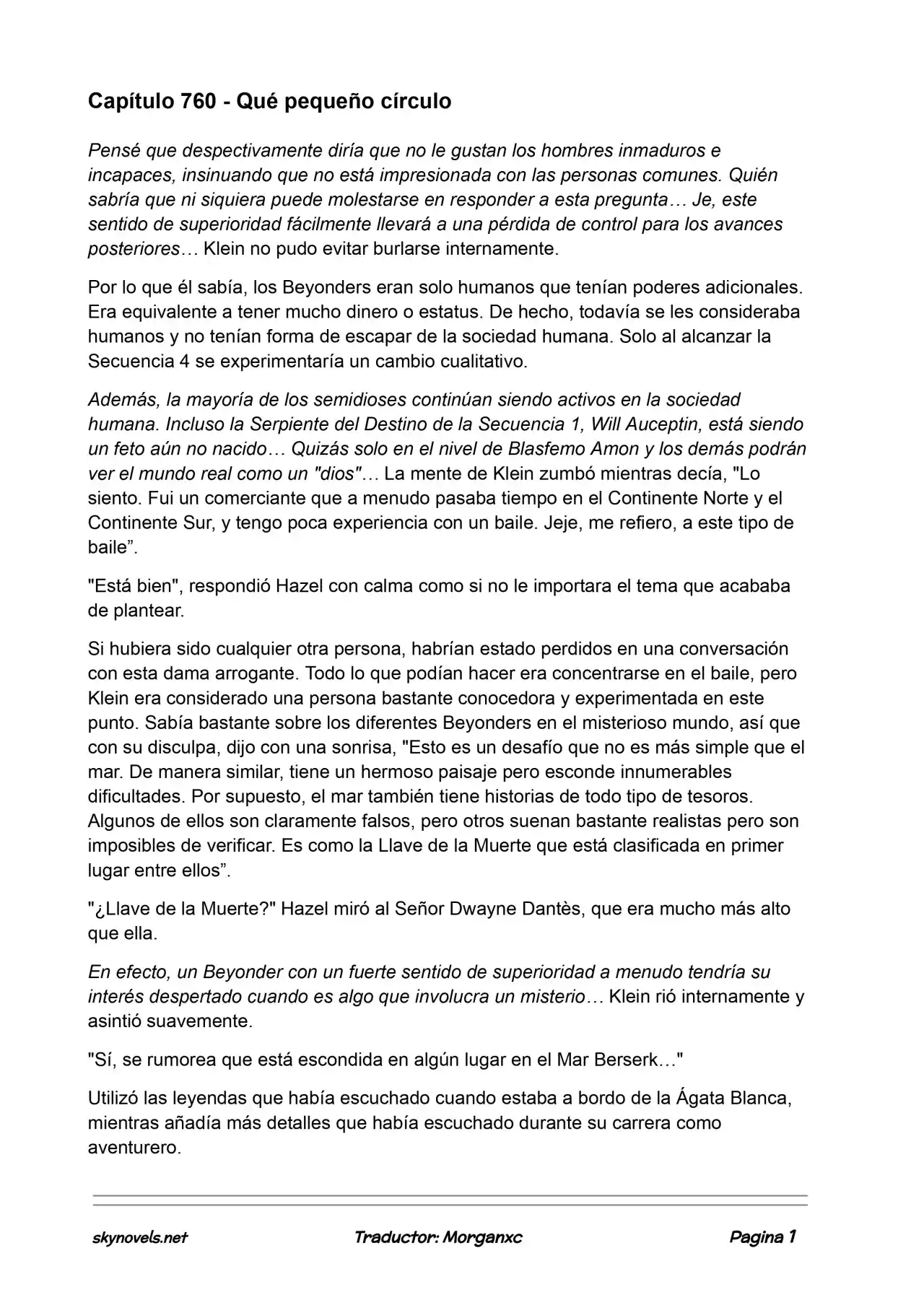 Capítulo 760 - Qué pequeño círculo

Pensé que despectivamente diría que no le gustan los hombres inmaduros e incapaces, insinuando que no está impresionada con las personas comunes. Quién sabría que ni siquiera puede molestarse en responder a esta pregunta… Je, este sentido de superioridad fácilmente llevará a una pérdida de control para los avances posteriores… Klein no pudo evitar burlarse internamente.

Por lo que él sabía, los Beyonders eran solo humanos que tenían poderes adicionales. Era equivalente a tener mucho dinero o estatus. De hecho, todavía se les consideraba humanos y no tenían forma de escapar de la sociedad humana. Solo al alcanzar la Secuencia 4 se experimentaría un cambio cualitativo.

Además, la mayoría de los semidioses continúan siendo activos en la sociedad humana. Incluso la Serpiente del Destino de la Secuencia 1, Will Auceptin, está siendo un feto aún no nacido… Quizás solo en el nivel de Blasfemo Amon y los demás podrán ver el mundo real como un "dios"… La mente de Klein zumbó mientras decía, "Lo siento. Fui un comerciante que a menudo pasaba tiempo en el Continente Norte y el Continente Sur, y tengo poca experiencia con un baile. Jeje, me refiero, a este tipo de baile".

"Está bien", respondió Hazel con calma como si no le importara el tema que acababa de plantear.

Si hubiera sido cualquier otra persona, habrían estado perdidos en una conversación con esta dama arrogante. Todo lo que podían hacer era concentrarse en el baile, pero Klein era considerado una persona bastante conocedora y experimentada en este punto. Sabía bastante sobre los diferentes Beyonders en el misterioso mundo, así que con su disculpa, dijo con una sonrisa, "Esto es un desafío que no es más simple que el mar. De manera similar, tiene un hermoso paisaje pero esconde innumerables dificultades. Por supuesto, el mar también tiene historias de todo tipo de tesoros. Algunos de ellos son claramente falsos, pero otros suenan bastante realistas pero son imposibles de verificar. Es como la Llave de la Muerte que está clasificada en primer lugar entre ellos".

"¿Llave de la Muerte?" Hazel miró al Señor Dwayne Dantès, que era mucho más alto que ella.

En efecto, un Beyonder con un fuerte sentido de superioridad a menudo tendría su interés despertado cuando es algo que involucra un misterio… Klein rió internamente y asintió suavemente.

"Sí, se rumorea que está escondida en algún lugar en el Mar Berserk…"

Utilizó las leyendas que había escuchado cuando estaba a bordo de la Ágata Blanca, mientras añadía más detalles que había escuchado durante su carrera como aventurero.

skynovels.net Traductor: Morganxc Pagina 1